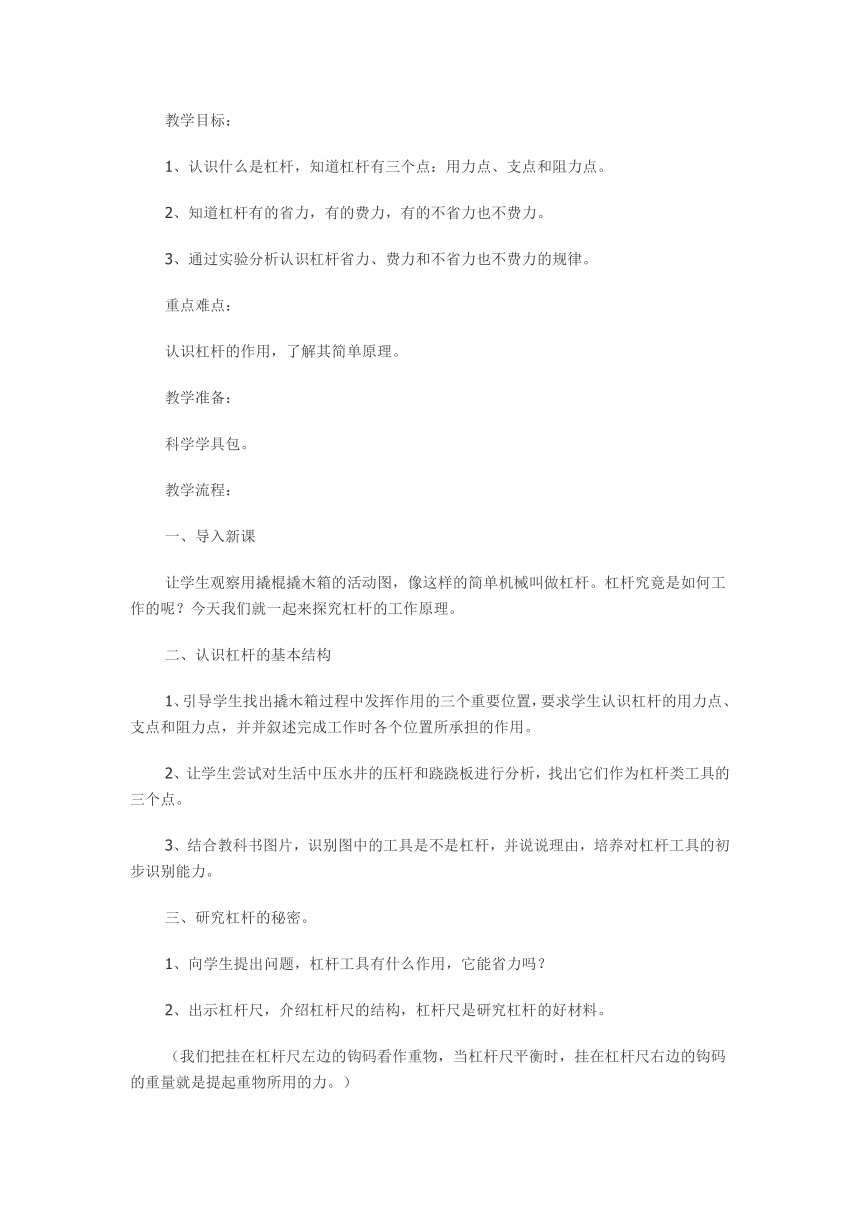 教学目标：

1、认识什么是杠杆，知道杠杆有三个点：用力点、支点和阻力点。

2、知道杠杆有的省力，有的费力，有的不省力也不费力。

3、通过实验分析认识杠杆省力、费力和不省力也不费力的规律。

重点难点：

认识杠杆的作用，了解其简单原理。

教学准备：

科学学具包。

教学流程：

一、导入新课

让学生观察用撬棍撬木箱的活动图，像这样的简单机械叫做杠杆。杠杆究竟是如何工作的呢？今天我们就一起来探究杠杆的工作原理。

二、认识杠杆的基本结构

1、引导学生找出撬木箱过程中发挥作用的三个重要位置，要求学生认识杠杆的用力点、支点和阻力点，并并叙述完成工作时各个位置所承担的作用。

2、让学生尝试对生活中压水井的压杆和跷跷板进行分析，找出它们作为杠杆类工具的三个点。

3、结合教科书图片，识别图中的工具是不是杠杆，并说说理由，培养对杠杆工具的初步识别能力。

三、研究杠杆的秘密。

1、向学生提出问题，杠杆工具有什么作用，它能省力吗？

2、出示杠杆尺，介绍杠杆尺的结构，杠杆尺是研究杠杆的好材料。

（我们把挂在杠杆尺左边的钩码看作重物，当杠杆尺平衡时，挂在杠杆尺右边的钩码的重量就是提起重物所用的力。）